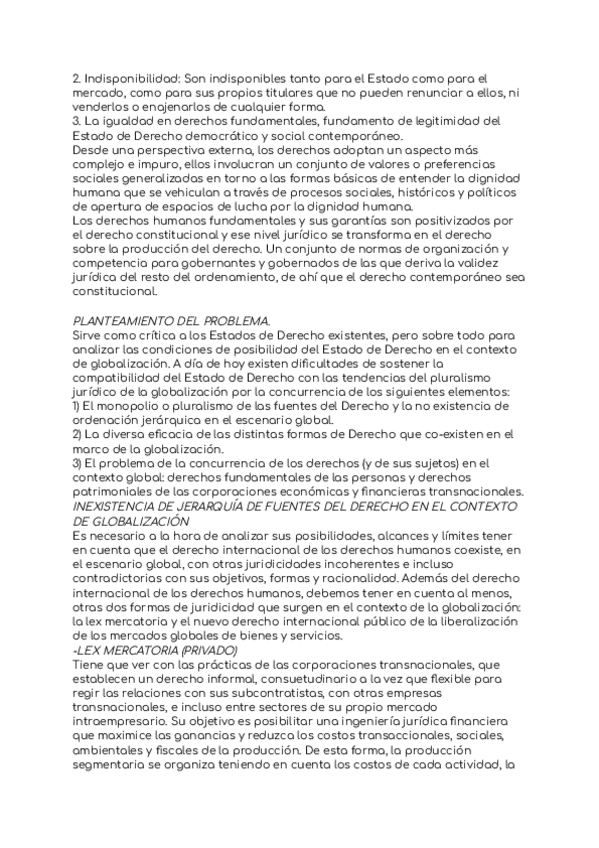 2. Indisponibilidad: Son indisponibles tanto para el Estado como para el mercado, como para sus propios titulares que no pueden renunciar a ellos, ni venderlos o enajenarlos de cualquier forma.
3. La igualdad en derechos fundamentales, fundamento de legitimidad del Estado de Derecho democrático y social contemporáneo.
Desde una perspectiva externa, los derechos adoptan un aspecto más complejo e impuro, ellos involucran un conjunto de valores o preferencias sociales generalizadas en torno a las formas básicas de entender la dignidad humana que se vehiculan a través de procesos sociales, históricos y políticos de apertura de espacios de lucha por la dignidad humana.
Los derechos humanos fundamentales y sus garantías son positivizados por el derecho constitucional y ese nivel jurídico se transforma en el derecho sobre la producción del derecho. Un conjunto de normas de organización y competencia para gobernantes y gobernados de las que deriva la validez jurídica del resto del ordenamiento, de ahí que el derecho contemporáneo sea constitucional.

PLANTEAMIENTO DEL PROBLEMA.
Sirve como crítica a los Estados de Derecho existentes, pero sobre todo para analizar las condiciones de posibilidad del Estado de Derecho en el contexto de globalización. A día de hoy existen dificultades de sostener la compatibilidad del Estado de Derecho con las tendencias del pluralismo jurídico de la globalización por la concurrencia de los siguientes elementos:
1) El monopolio o pluralismo de las fuentes del Derecho y la no existencia de ordenación jerárquica en el escenario global.
2) La diversa eficacia de las distintas formas de Derecho que co-existen en el marco de la globalización.
3) El problema de la concurrencia de los derechos (y de sus sujetos) en el contexto global: derechos fundamentales de las personas y derechos patrimoniales de las corporaciones económicas y financieras transnacionales.
INEXISTENCIA DE JERARQUÍA DE FUENTES DEL DERECHO EN EL CONTEXTO DE GLOBALIZACIÓN
Es necesario a la hora de analizar sus posibilidades, alcances y límites tener en cuenta que el derecho internacional de los derechos humanos coexiste, en el escenario global, con otras juridicidades incoherentes e incluso contradictorias con sus objetivos, formas y racionalidad. Además del derecho internacional de los derechos humanos, debemos tener en cuenta al menos, otras dos formas de juridicidad que surgen en el contexto de la globalización: la lex mercatoria y el nuevo derecho internacional público de la liberalización de los mercados globales de bienes y servicios.
-LEX MERCATORIA (PRIVADO)
Tiene que ver con las prácticas de las corporaciones transnacionales, que establecen un derecho informal, consuetudinario a la vez que flexible para regir las relaciones con sus subcontratistas, con otras empresas transnacionales, e incluso entre sectores de su propio mercado intraempresario. Su objetivo es posibilitar una ingeniería jurídica financiera que maximice las ganancias y reduzca los costos transaccionales, sociales, ambientales y fiscales de la producción. De esta forma, la producción segmentaria se organiza teniendo en cuenta los costos de cada actividad, la